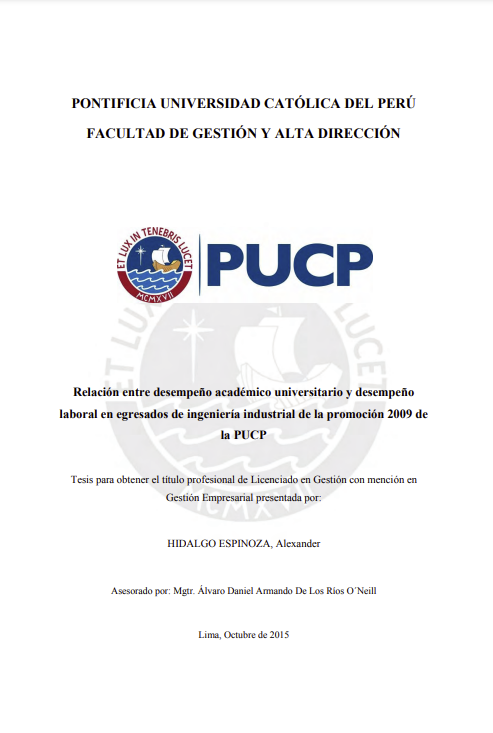 PONTIFICIA UNIVERSIDAD CATÓLICA DEL PERÚ

FACULTAD DE GESTIÓN Y ALTA DIRECCIÓN

ET LUX IN TENEBRIS LUCET

MCMXVII

PUCP

Relación entre desempeño académico universitario y desempeño laboral en egresados de ingeniería industrial de la promoción 2009 de la PUCP

Tesis para obtener el título profesional de Licenciado en Gestión con mención en Gestión Empresarial presentada por:

HIDALGO ESPINOZA, Alexander

Asesorado por: Mgtr. Álvaro Daniel Armando De Los Ríos O´Neill

Lima, Octubre de 2015